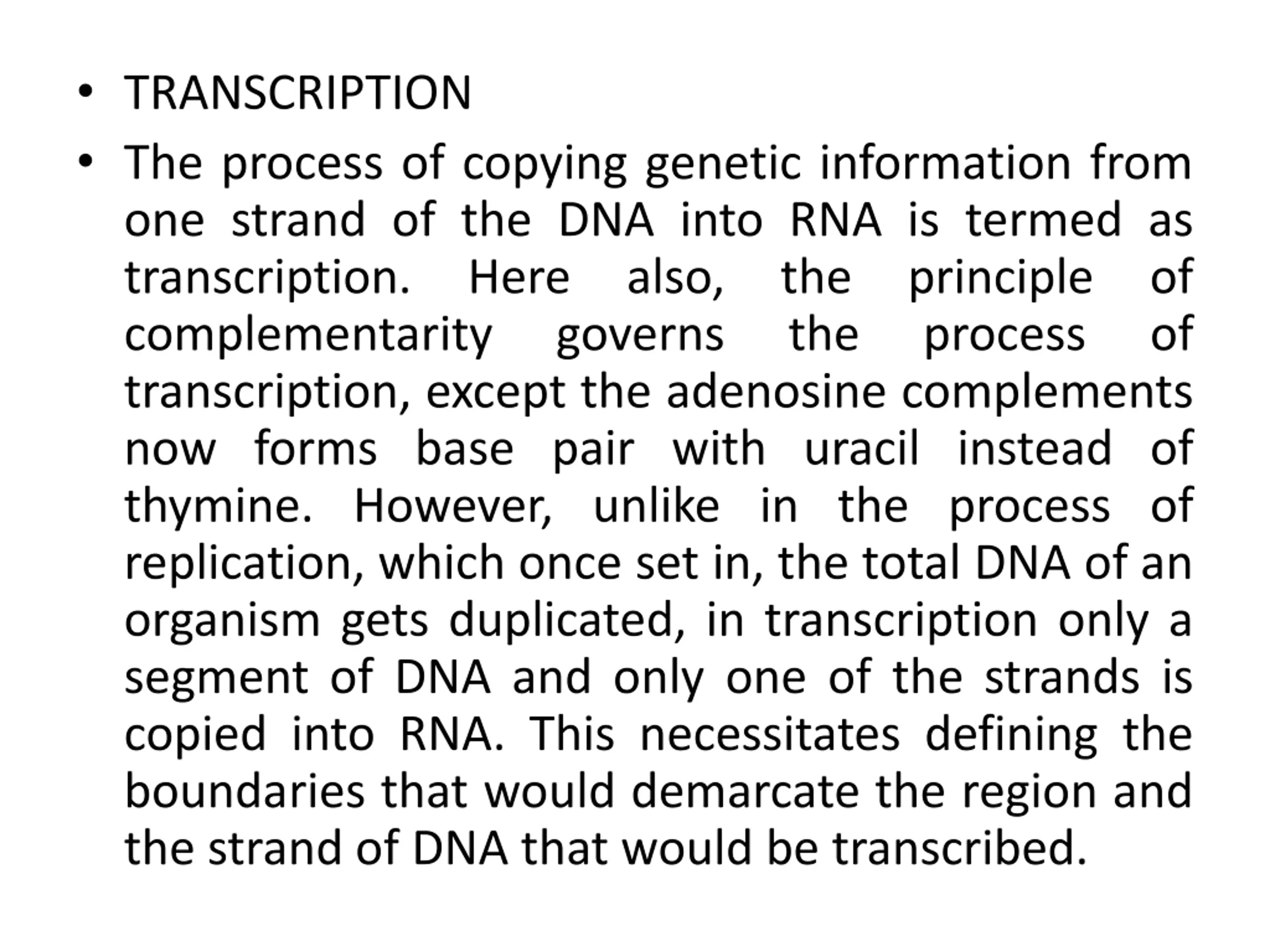 • TRANSCRIPTION

• The process of copying genetic information from one strand of the DNA into RNA is termed as transcription. Here also, the principle of complementarity governs the process of transcription, except the adenosine complements now forms base pair with uracil instead of thymine. However, unlike in the process of replication, which once set in, the total DNA of an organism gets duplicated, in transcription only a segment of DNA and only one of the strands is copied into RNA. This necessitates defining the boundaries that would demarcate the region and the strand of DNA that would be transcribed.